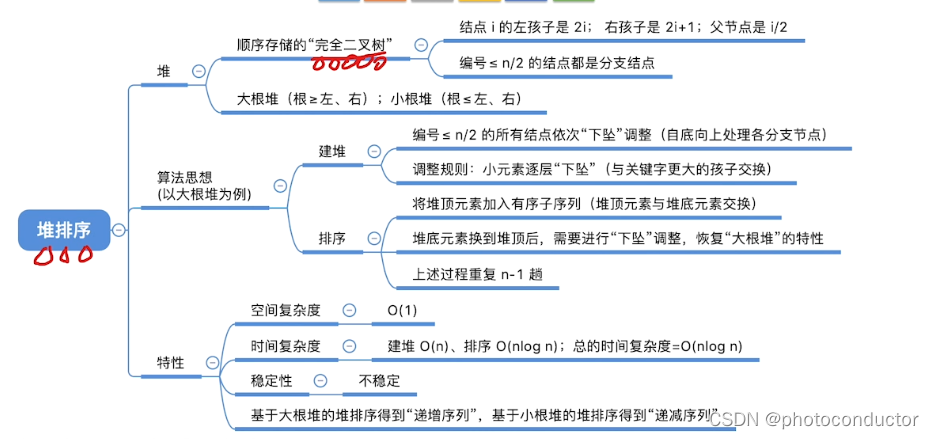 堆排序

堆
顺序存储的“完全二叉树”
结点 i 的左孩子是 2i； 右孩子是 2i+1；父节点是 i/2
编号 ≤ n/2 的结点都是分支结点
大根堆（根 ≥ 左、右）；小根堆（根 ≤ 左、右）

算法思想
(以大根堆为例)
建堆
编号 ≤ n/2 的所有结点依次“下坠”调整（自底向上处理各分支节点）
调整规则：小元素逐层“下坠”（与关键字更大的孩子交换）
排序
将堆顶元素加入有序子序列（堆顶元素与堆底元素交换）
堆底元素换到堆顶后，需要进行“下坠”调整，恢复“大根堆”的特性
上述过程重复 n-1 趟

特性
空间复杂度
O(1)
时间复杂度
建堆 O(n)、排序 O(nlog n)；总的时间复杂度=O(nlog n)
稳定性
不稳定
基于大根堆的堆排序得到“递增序列”，基于小根堆的堆排序得到“递减序列”

CSDN @photoconductor